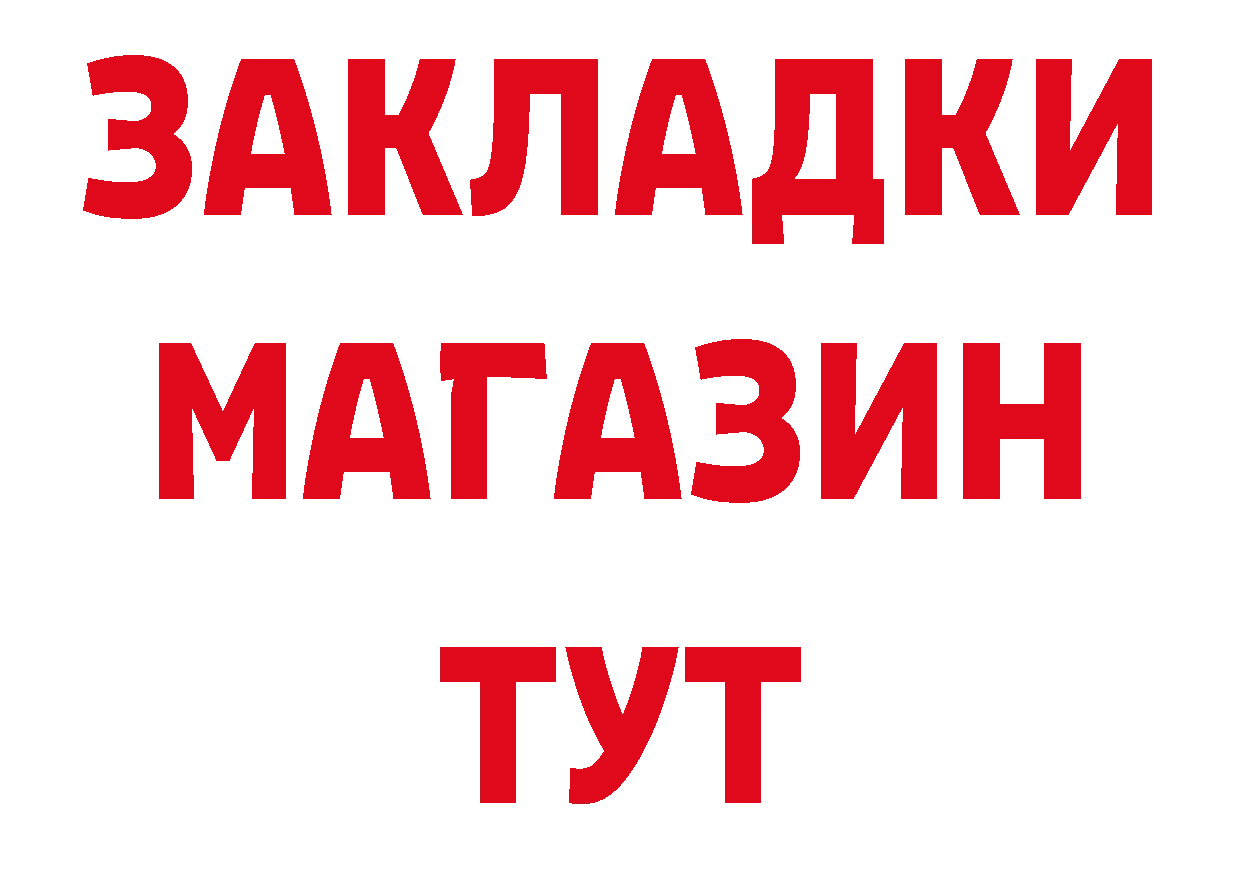 ЗАКЛАДКИ
МАГАЗИН
ТУТ